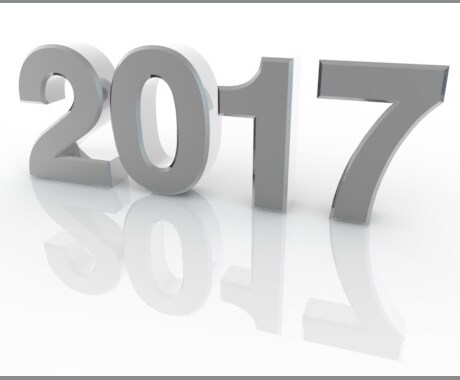 2017